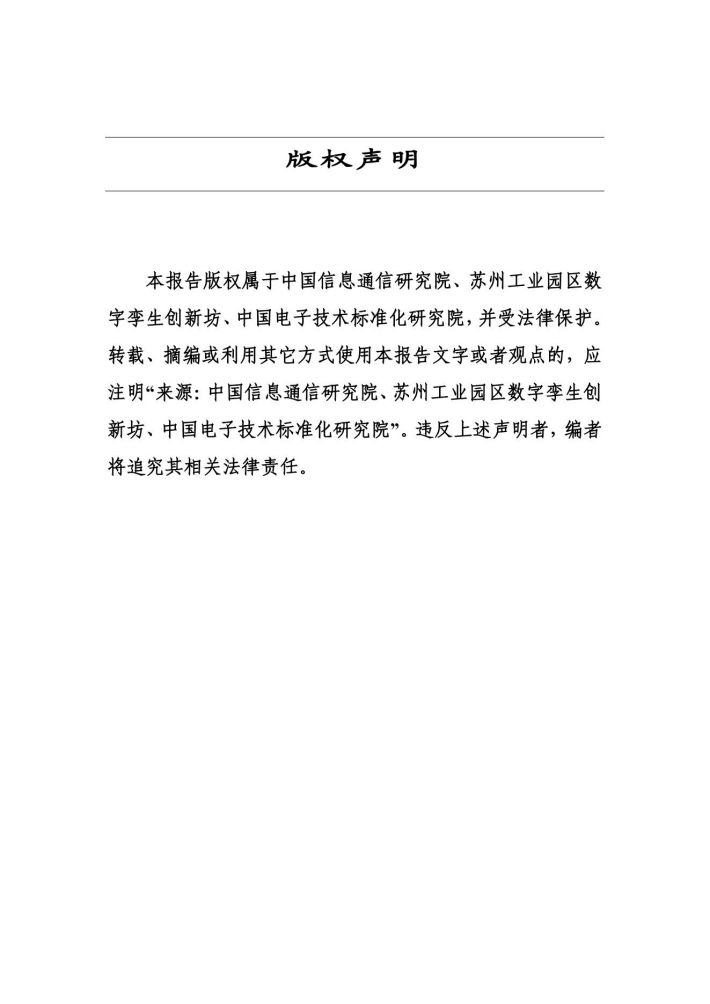 版权声明

本报告版权属于中国信息通信研究院、苏州工业园区数字孪生创新坊、中国电子技术标准化研究院，并受法律保护。转载、摘编或利用其它方式使用本报告文字或者观点的，应注明“来源：中国信息通信研究院、苏州工业园区数字孪生创新坊、中国电子技术标准化研究院”。违反上述声明者，编者将追究其相关法律责任。